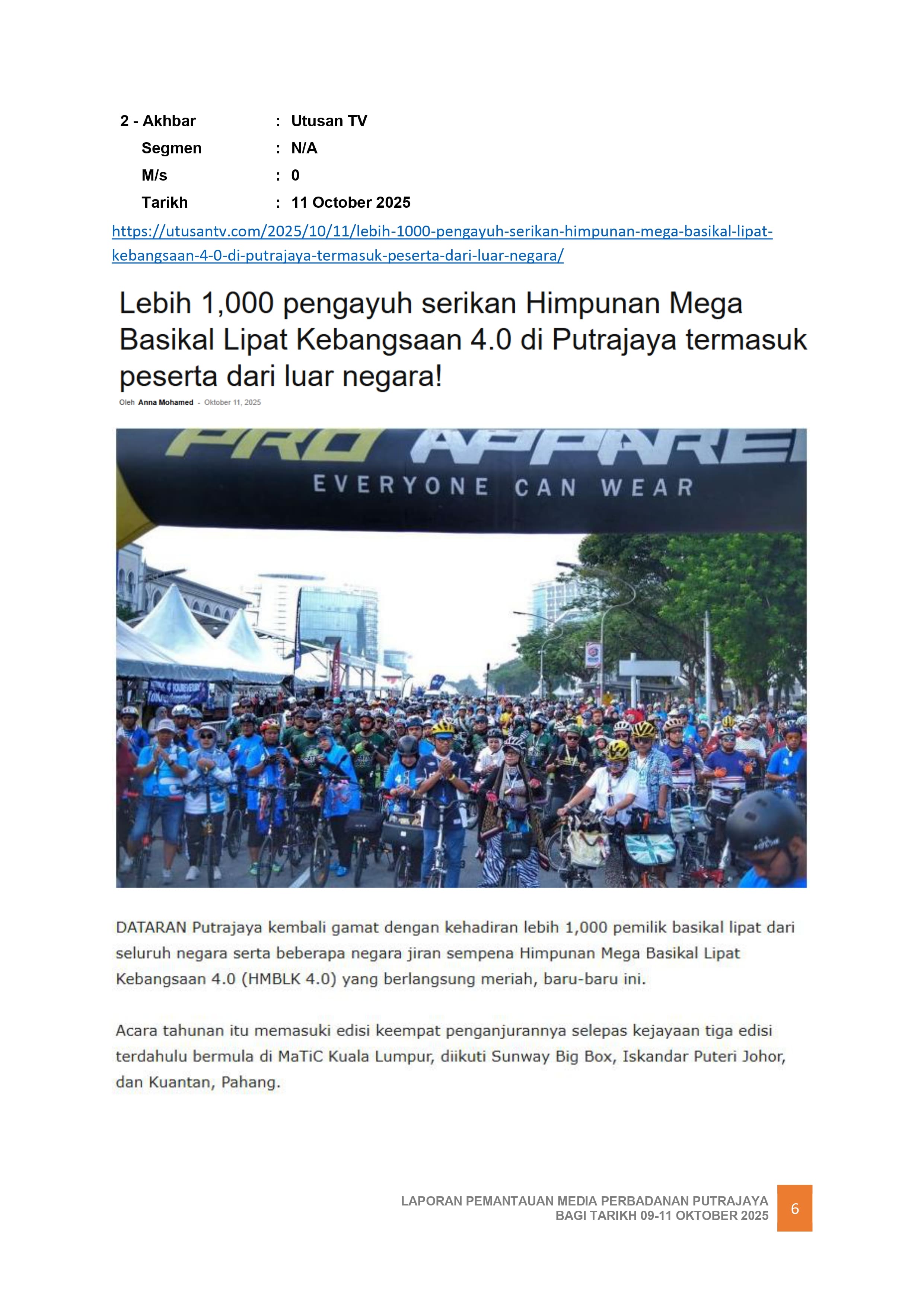 2 - Akhbar : Utusan TV
Segmen : N/A
M/s : 0
Tarikh : 11 October 2025

https://utusantv.com/2025/10/11/lebih-1000-pengayuh-serikan-himpunan-mega-basikal-lipat-kebangsaan-4-0-di-putrajaya-termasuk-peserta-dari-luar-negara/

Lebih 1,000 pengayuh serikan Himpunan Mega Basikal Lipat Kebangsaan 4.0 di Putrajaya termasuk peserta dari luar negara!

Oleh Anna Mohamed - Oktober 11, 2025

PRO APPAREL
EVERYONE CAN WEAR

DATARAN Putrajaya kembali gamat dengan kehadiran lebih 1,000 pemilik basikal lipat dari seluruh negara serta beberapa negara jiran sempena Himpunan Mega Basikal Lipat Kebangsaan 4.0 (HMBLK 4.0) yang berlangsung meriah, baru-baru ini.

Acara tahunan itu memasuki edisi keempat penganjurannya selepas kejayaan tiga edisi terdahulu bermula di MaTiC Kuala Lumpur, diikuti Sunway Big Box, Iskandar Puteri Johor, dan Kuantan, Pahang.

LAPORAN PEMANTAUAN MEDIA PERBADANAN PUTRAJAYA
BAGI TARIKH 09-11 OKTOBER 2025
6